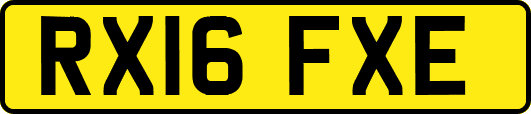 RX16 FXE